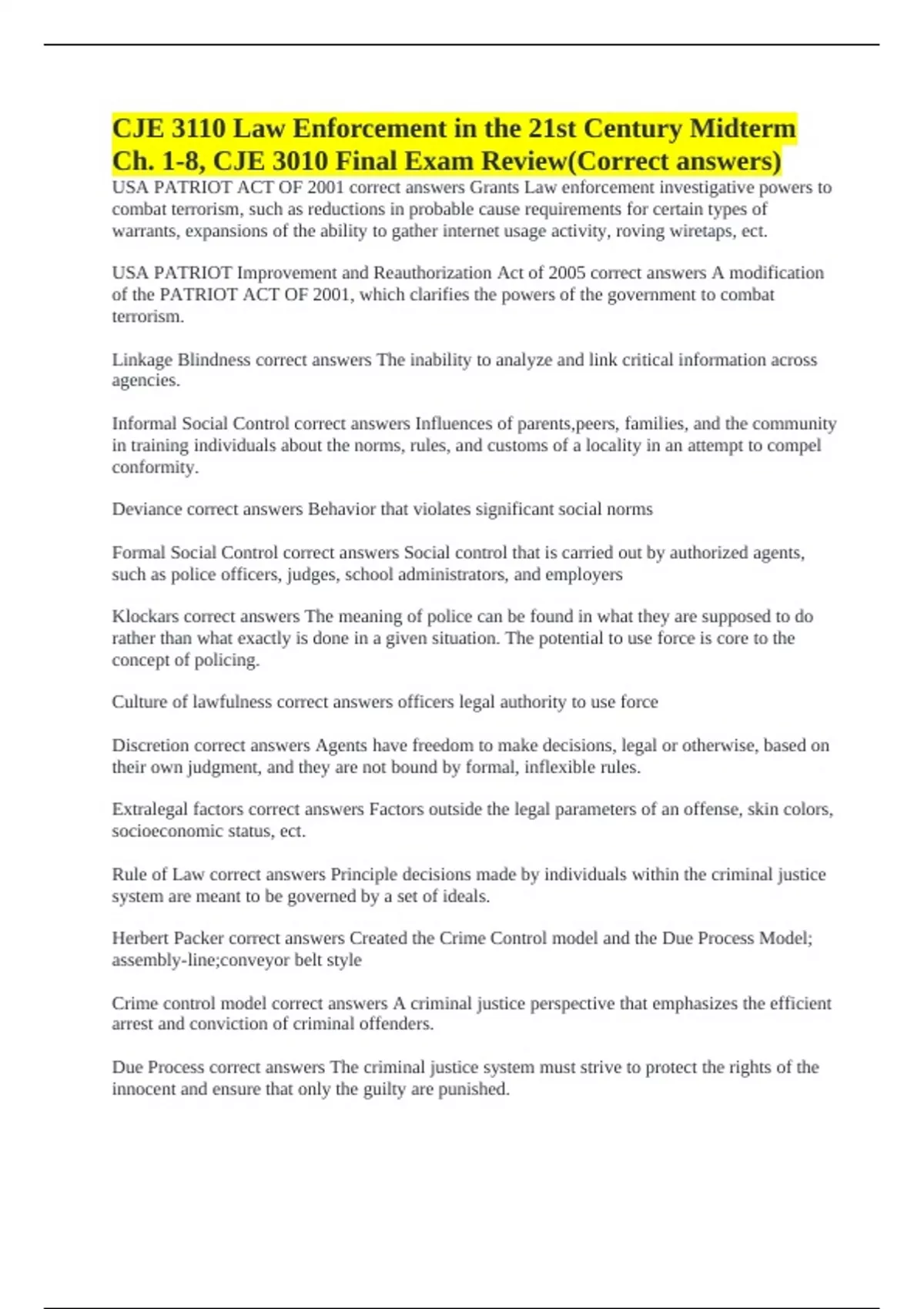 CJE 3110 Law Enforcement in the 21st Century Midterm Ch. 1-8, CJE 3010 Final Exam Review(Correct answers)

USA PATRIOT ACT OF 2001 correct answers Grants Law enforcement investigative powers to combat terrorism, such as reductions in probable cause requirements for certain types of warrants, expansions of the ability to gather internet usage activity, roving wiretaps, ect.

USA PATRIOT Improvement and Reauthorization Act of 2005 correct answers A modification of the PATRIOT ACT OF 2001, which clarifies the powers of the government to combat terrorism.

Linkage Blindness correct answers The inability to analyze and link critical information across agencies.

Informal Social Control correct answers Influences of parents,peers, families, and the community in training individuals about the norms, rules, and customs of a locality in an attempt to compel conformity.

Deviance correct answers Behavior that violates significant social norms

Formal Social Control correct answers Social control that is carried out by authorized agents, such as police officers, judges, school administrators, and employers

Klockars correct answers The meaning of police can be found in what they are supposed to do rather than what exactly is done in a given situation. The potential to use force is core to the concept of policing.

Culture of lawfulness correct answers officers legal authority to use force

Discretion correct answers Agents have freedom to make decisions, legal or otherwise, based on their own judgment, and they are not bound by formal, inflexible rules.

Extralegal factors correct answers Factors outside the legal parameters of an offense, skin colors, socioeconomic status, ect.

Rule of Law correct answers Principle decisions made by individuals within the criminal justice system are meant to be governed by a set of ideals.

Herbert Packer correct answers Created the Crime Control model and the Due Process Model; assembly-line;conveyor belt style

Crime control model correct answers A criminal justice perspective that emphasizes the efficient arrest and conviction of criminal offenders.

Due Process correct answers The criminal justice system must strive to protect the rights of the innocent and ensure that only the guilty are punished.